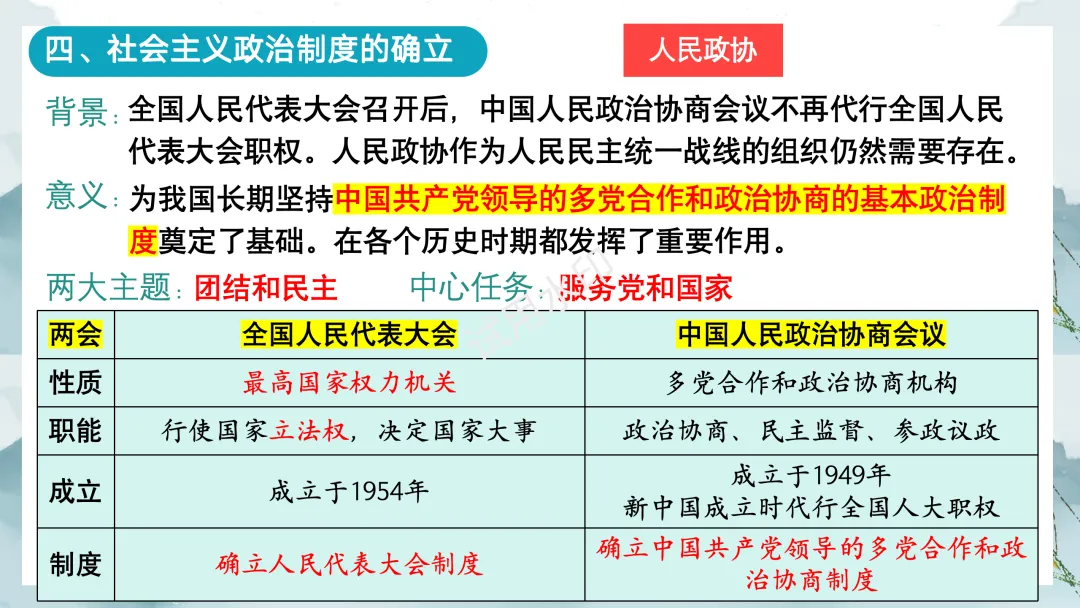 四、社会主义政治制度的确立

人民政协

背景：全国人民代表大会召开后，中国人民政治协商会议不再代行全国人民代表大会职权。人民政协作为人民民主统一战线的组织仍然需要存在。

意义：为我国长期坚持中国共产党领导的多党合作和政治协商的基本政治制度奠定了基础。在各个历史时期都发挥了重要作用。

两大主题：团结和民主　中心任务：服务党和国家

| 两会 | 全国人民代表大会 | 中国人民政治协商会议 |
|---|---|---|
| 性质 | 最高国家权力机关 | 多党合作和政治协商机构 |
| 职能 | 行使国家立法权，决定国家大事 | 政治协商、民主监督、参政议政 |
| 成立 | 成立于1954年 | 成立于1949年 新中国成立时代行全国人大职权 |
| 制度 | 确立人民代表大会制度 | 确立中国共产党领导的多党合作和政治协商制度 |